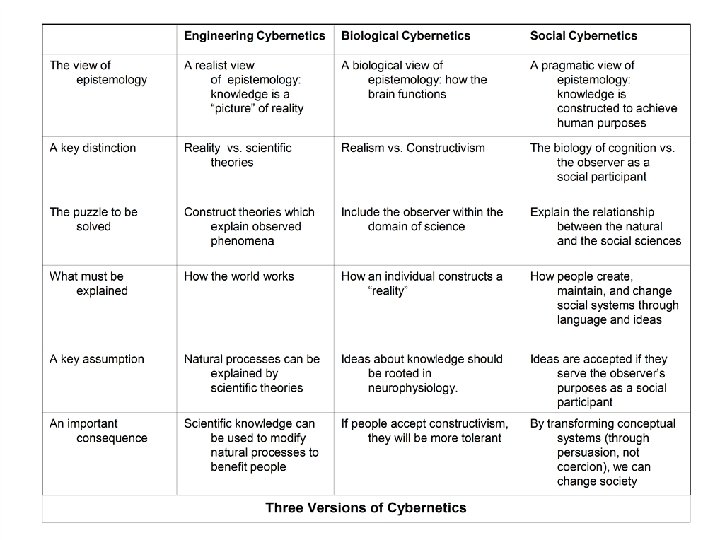 |  | Engineering Cybernetics | Biological Cybernetics | Social Cybernetics |
|---|---|---|---|
| The view of epistemology | A realist view of epistemology: knowledge is a "picture" of reality | A biological view of epistemology: how the brain functions | A pragmatic view of epistemology: knowledge is constructed to achieve human purposes |
| A key distinction | Reality vs. scientific theories | Realism vs. Constructivism | The biology of cognition vs. the observer as a social participant |
| The puzzle to be solved | Construct theories which explain observed phenomena | Include the observer within the domain of science | Explain the relationship between the natural and the social sciences |
| What must be explained | How the world works | How an individual constructs a "reality" | How people create, maintain, and change social systems through language and ideas |
| A key assumption | Natural processes can be explained by scientific theories | Ideas about knowledge should be rooted in neurophysiology. | Ideas are accepted if they serve the observer's purposes as a social participant |
| An important consequence | Scientific knowledge can be used to modify natural processes to benefit people | If people accept constructivism, they will be more tolerant | By transforming conceptual systems (through persuasion, not coercion), we can change society |

Three Versions of Cybernetics